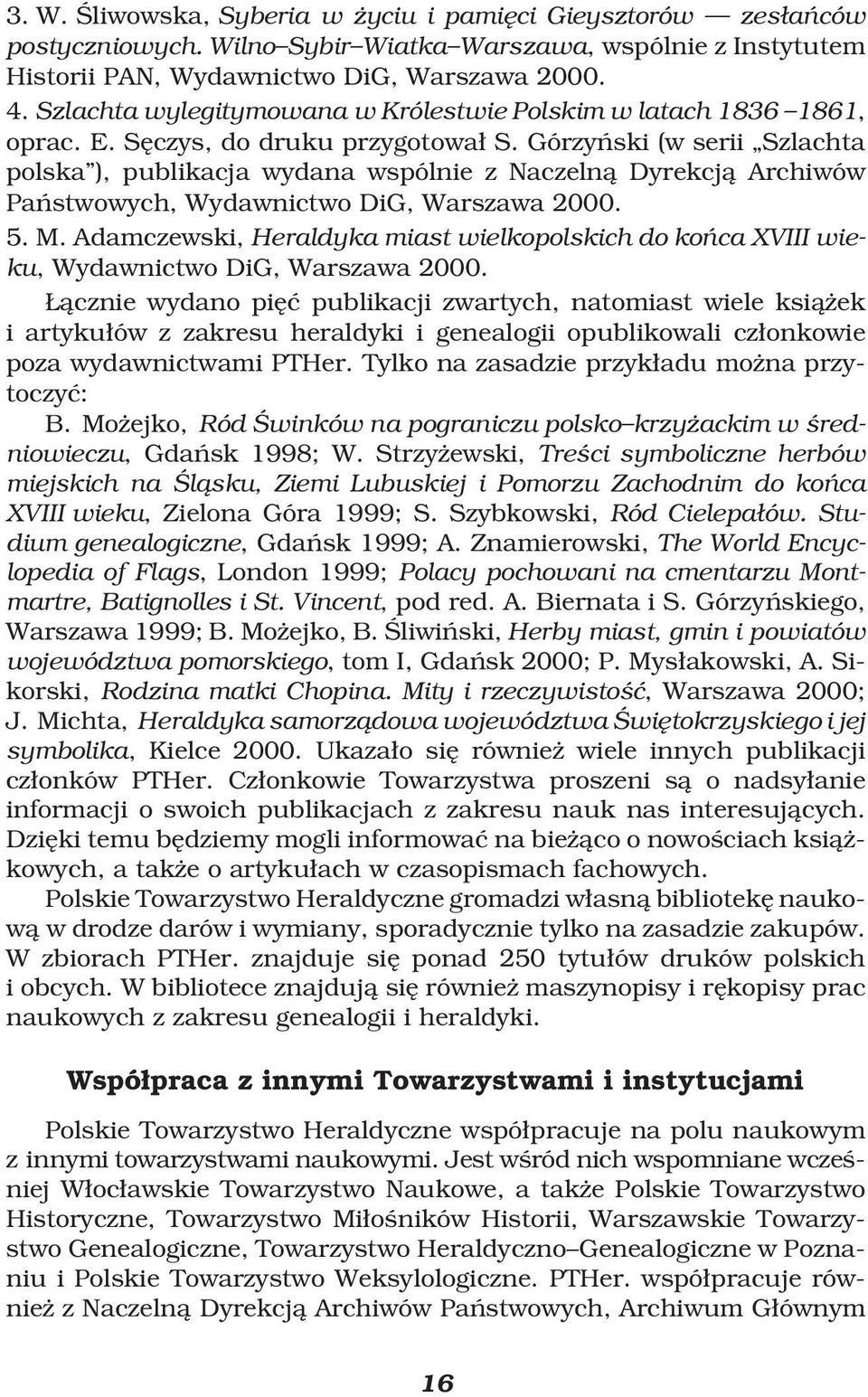 3. W. Śliwowska, Syberia w życiu i pamięci Gieysztorów — zesłańców postyczniowych. Wilno–Sybir–Wiatka–Warszawa, wspólnie z Instytutem Historii PAN, Wydawnictwo DiG, Warszawa 2000.
4. Szlachta wylegitymowana w Królestwie Polskim w latach 1836 –1861, oprac. E. Sęczys, do druku przygotował S. Górzyński (w serii „Szlachta polska"), publikacja wydana wspólnie z Naczelną Dyrekcją Archiwów Państwowych, Wydawnictwo DiG, Warszawa 2000.
5. M. Adamczewski, Heraldyka miast wielkopolskich do końca XVIII wieku, Wydawnictwo DiG, Warszawa 2000.

Łącznie wydano pięć publikacji zwartych, natomiast wiele książek i artykułów z zakresu heraldyki i genealogii opublikowali członkowie poza wydawnictwami PTHer. Tylko na zasadzie przykładu można przytoczyć:
B. Możejko, Ród Świnków na pograniczu polsko–krzyżackim w średniowieczu, Gdańsk 1998; W. Strzyżewski, Treści symboliczne herbów miejskich na Śląsku, Ziemi Lubuskiej i Pomorzu Zachodnim do końca XVIII wieku, Zielona Góra 1999; S. Szybkowski, Ród Cielepałów. Studium genealogiczne, Gdańsk 1999; A. Znamierowski, The World Encyclopedia of Flags, London 1999; Polacy pochowani na cmentarzu Montmartre, Batignolles i St. Vincent, pod red. A. Biernata i S. Górzyńskiego, Warszawa 1999; B. Możejko, B. Śliwiński, Herby miast, gmin i powiatów województwa pomorskiego, tom I, Gdańsk 2000; P. Mysłakowski, A. Sikorski, Rodzina matki Chopina. Mity i rzeczywistość, Warszawa 2000; J. Michta, Heraldyka samorządowa województwa Świętokrzyskiego i jej symbolika, Kielce 2000. Ukazało się również wiele innych publikacji członków PTHer. Członkowie Towarzystwa proszeni są o nadsyłanie informacji o swoich publikacjach z zakresu nauk nas interesujących. Dzięki temu będziemy mogli informować na bieżąco o nowościach książkowych, a także o artykułach w czasopismach fachowych.

Polskie Towarzystwo Heraldyczne gromadzi własną bibliotekę naukową w drodze darów i wymiany, sporadycznie tylko na zasadzie zakupów. W zbiorach PTHer. znajduje się ponad 250 tytułów druków polskich i obcych. W bibliotece znajdują się również maszynopisy i rękopisy prac naukowych z zakresu genealogii i heraldyki.

Współpraca z innymi Towarzystwami i instytucjami

Polskie Towarzystwo Heraldyczne współpracuje na polu naukowym z innymi towarzystwami naukowymi. Jest wśród nich wspomniane wcześniej Włocławskie Towarzystwo Naukowe, a także Polskie Towarzystwo Historyczne, Towarzystwo Miłośników Historii, Warszawskie Towarzystwo Genealogiczne, Towarzystwo Heraldyczno–Genealogiczne w Poznaniu i Polskie Towarzystwo Weksylologiczne. PTHer. współpracuje również z Naczelną Dyrekcją Archiwów Państwowych, Archiwum Głównym

16